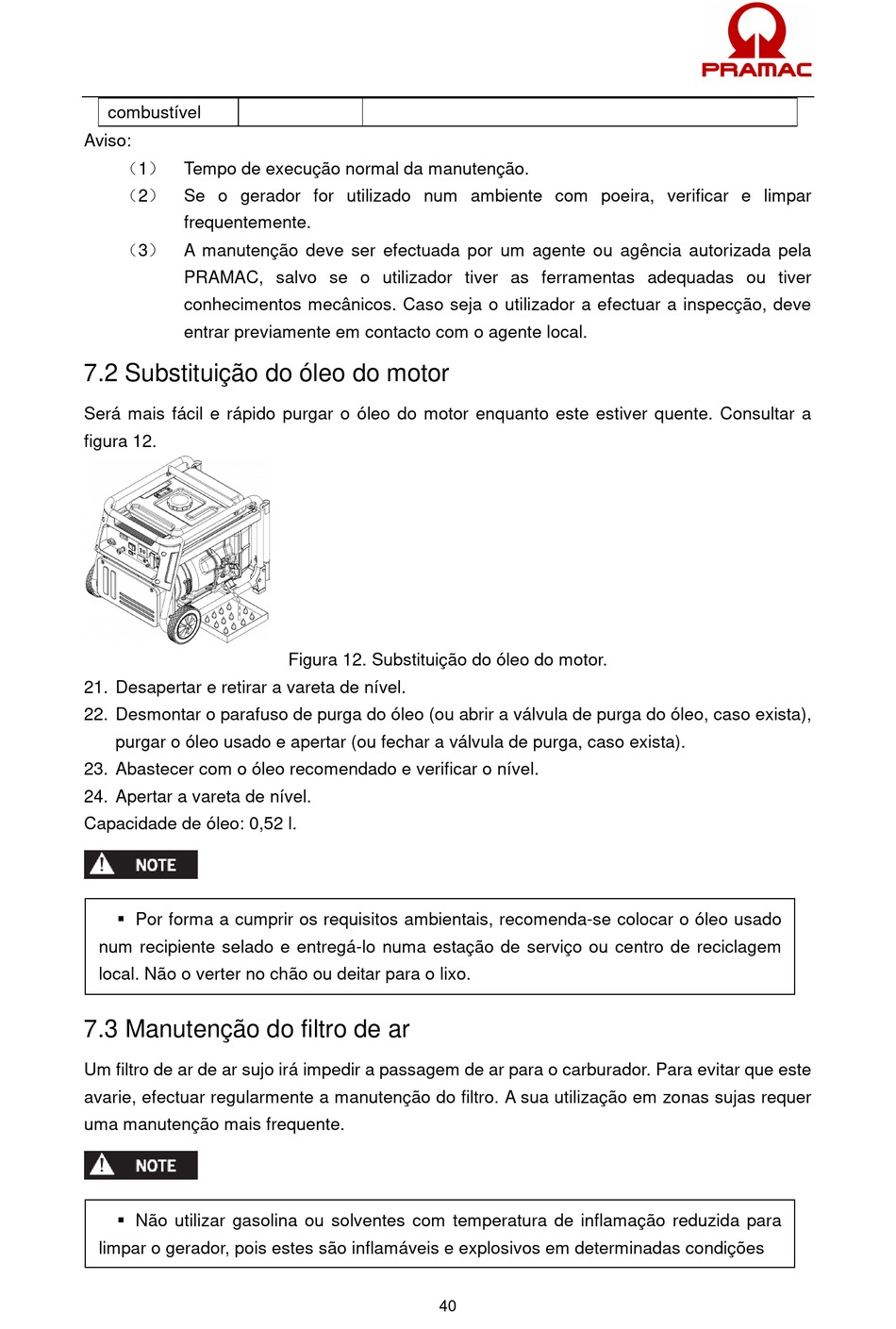 PRAMAC

| combustível | | |
|---|---|---|

Aviso:

（1） Tempo de execução normal da manutenção.

（2） Se o gerador for utilizado num ambiente com poeira, verificar e limpar frequentemente.

（3） A manutenção deve ser efectuada por um agente ou agência autorizada pela PRAMAC, salvo se o utilizador tiver as ferramentas adequadas ou tiver conhecimentos mecânicos. Caso seja o utilizador a efectuar a inspecção, deve entrar previamente em contacto com o agente local.

7.2 Substituição do óleo do motor

Será mais fácil e rápido purgar o óleo do motor enquanto este estiver quente. Consultar a figura 12.

Figura 12. Substituição do óleo do motor.

21. Desapertar e retirar a vareta de nível.

22. Desmontar o parafuso de purga do óleo (ou abrir a válvula de purga do óleo, caso exista), purgar o óleo usado e apertar (ou fechar a válvula de purga, caso exista).

23. Abastecer com o óleo recomendado e verificar o nível.

24. Apertar a vareta de nível.

Capacidade de óleo: 0,52 l.

NOTE

▪ Por forma a cumprir os requisitos ambientais, recomenda-se colocar o óleo usado num recipiente selado e entregá-lo numa estação de serviço ou centro de reciclagem local. Não o verter no chão ou deitar para o lixo.

7.3 Manutenção do filtro de ar

Um filtro de ar de ar sujo irá impedir a passagem de ar para o carburador. Para evitar que este avarie, efectuar regularmente a manutenção do filtro. A sua utilização em zonas sujas requer uma manutenção mais frequente.

NOTE

▪ Não utilizar gasolina ou solventes com temperatura de inflamação reduzida para limpar o gerador, pois estes são inflamáveis e explosivos em determinadas condições

40